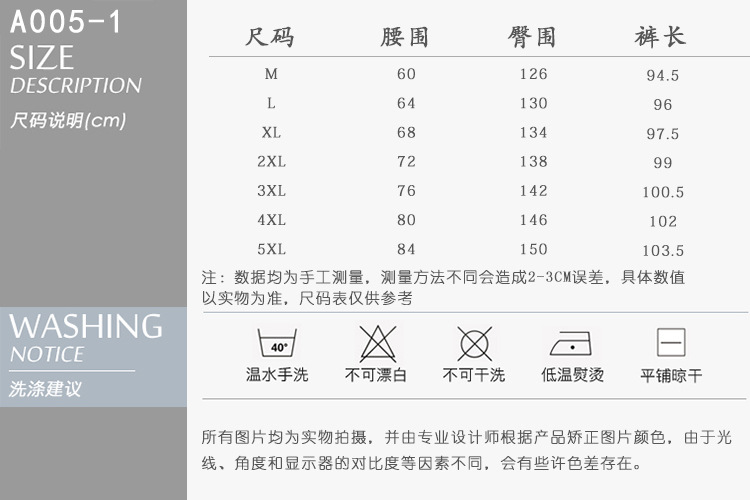 A005-1
SIZE
DESCRIPTION
尺码说明(cm)

| 尺码 | 腰围 | 臀围 | 裤长 |
|---|---|---|---|
| M | 60 | 126 | 94.5 |
| L | 64 | 130 | 96 |
| XL | 68 | 134 | 97.5 |
| 2XL | 72 | 138 | 99 |
| 3XL | 76 | 142 | 100.5 |
| 4XL | 80 | 146 | 102 |
| 5XL | 84 | 150 | 103.5 |

注：数据均为手工测量，测量方法不同会造成2-3CM误差，具体数值以实物为准，尺码表仅供参考

WASHING
NOTICE
洗涤建议

40°
温水手洗 不可漂白 不可干洗 低温熨烫 平铺晾干

所有图片均为实物拍摄，并由专业设计师根据产品矫正图片颜色，由于光线、角度和显示器的对比度等因素不同，会有些许色差存在。